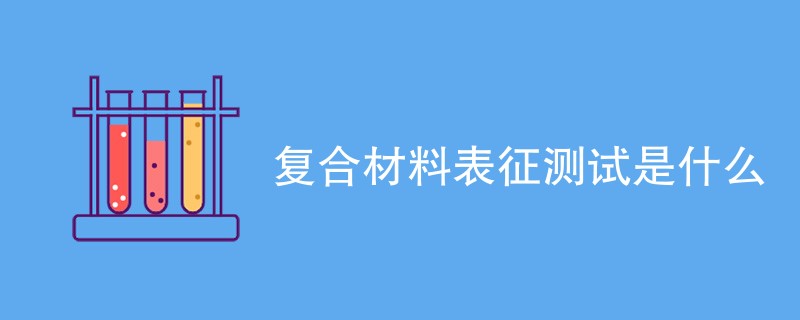 复合材料表征测试是什么